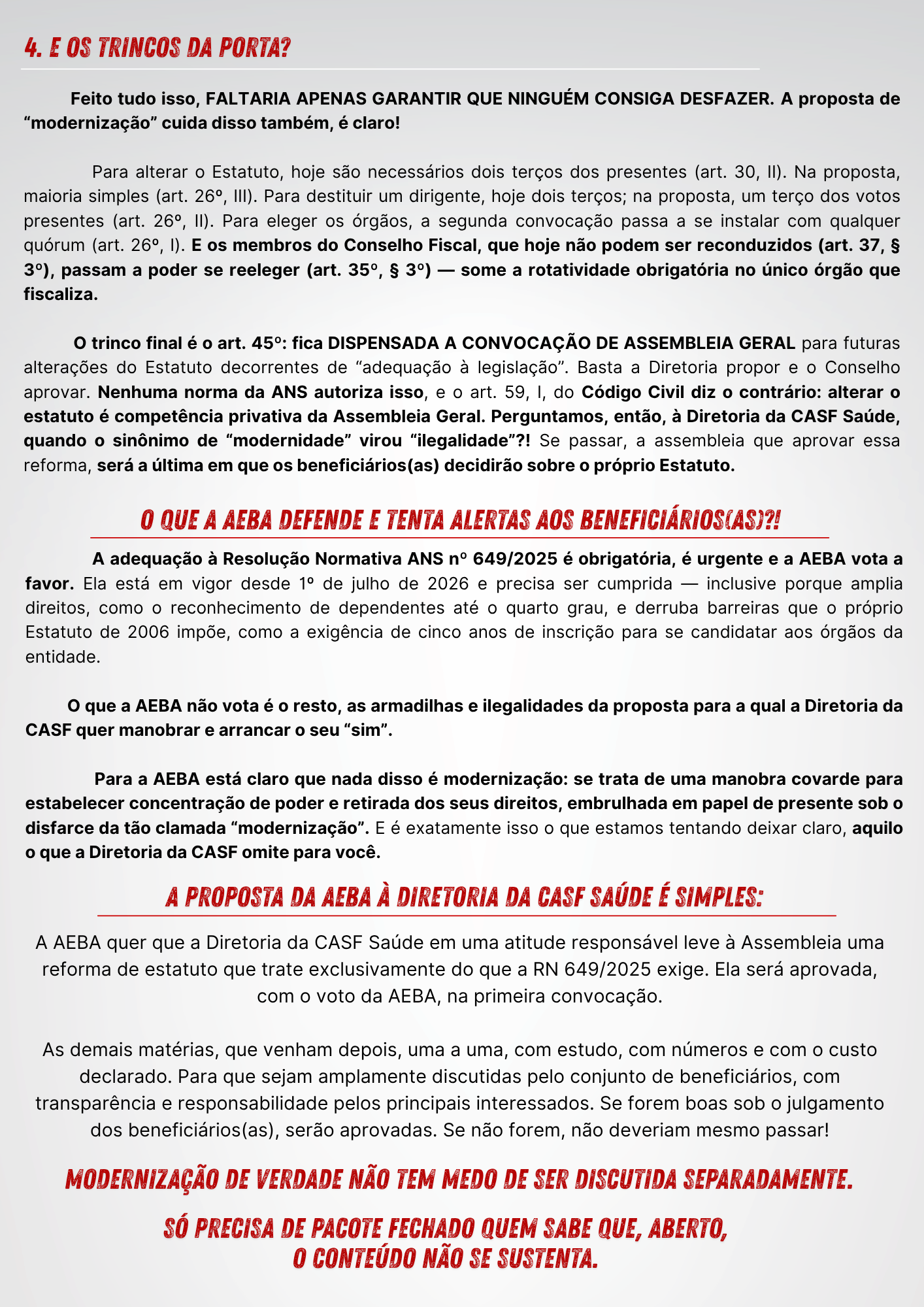 4. E OS TRINCOS DA PORTA?

Feito tudo isso, FALTARIA APENAS GARANTIR QUE NINGUÉM CONSIGA DESFAZER. A proposta de “modernização” cuida disso também, é claro!

Para alterar o Estatuto, hoje são necessários dois terços dos presentes (art. 30, II). Na proposta, maioria simples (art. 26º, III). Para destituir um dirigente, hoje dois terços; na proposta, um terço dos votos presentes (art. 26º, II). Para eleger os órgãos, a segunda convocação passa a se instalar com qualquer quórum (art. 26º, I). E os membros do Conselho Fiscal, que hoje não podem ser reconduzidos (art. 37, § 3º), passam a poder se reeleger (art. 35º, § 3º) — some a rotatividade obrigatória no único órgão que fiscaliza.

O trinco final é o art. 45º: fica DISPENSADA A CONVOCAÇÃO DE ASSEMBLEIA GERAL para futuras alterações do Estatuto decorrentes de “adequação à legislação”. Basta a Diretoria propor e o Conselho aprovar. Nenhuma norma da ANS autoriza isso, e o art. 59, I, do Código Civil diz o contrário: alterar o estatuto é competência privativa da Assembleia Geral. Perguntamos, então, à Diretoria da CASF Saúde, quando o sinônimo de “modernidade” virou “ilegalidade”?! Se passar, a assembleia que aprovar essa reforma, será a última em que os beneficiários(as) decidirão sobre o próprio Estatuto.

O QUE A AEBA DEFENDE E TENTA ALERTAS AOS BENEFICIÁRIOS(AS)?!

A adequação à Resolução Normativa ANS nº 649/2025 é obrigatória, é urgente e a AEBA vota a favor. Ela está em vigor desde 1º de julho de 2026 e precisa ser cumprida — inclusive porque amplia direitos, como o reconhecimento de dependentes até o quarto grau, e derruba barreiras que o próprio Estatuto de 2006 impõe, como a exigência de cinco anos de inscrição para se candidatar aos órgãos da entidade.

O que a AEBA não vota é o resto, as armadilhas e ilegalidades da proposta para a qual a Diretoria da CASF quer manobrar e arrancar o seu “sim”.

Para a AEBA está claro que nada disso é modernização: se trata de uma manobra covarde para estabelecer concentração de poder e retirada dos seus direitos, embrulhada em papel de presente sob o disfarce da tão clamada “modernização”. E é exatamente isso o que estamos tentando deixar claro, aquilo o que a Diretoria da CASF omite para você.

A PROPOSTA DA AEBA À DIRETORIA DA CASF SAÚDE É SIMPLES:

A AEBA quer que a Diretoria da CASF Saúde em uma atitude responsável leve à Assembleia uma reforma de estatuto que trate exclusivamente do que a RN 649/2025 exige. Ela será aprovada, com o voto da AEBA, na primeira convocação.

As demais matérias, que venham depois, uma a uma, com estudo, com números e com o custo declarado. Para que sejam amplamente discutidas pelo conjunto de beneficiários, com transparência e responsabilidade pelos principais interessados. Se forem boas sob o julgamento dos beneficiários(as), serão aprovadas. Se não forem, não deveriam mesmo passar!

MODERNIZAÇÃO DE VERDADE NÃO TEM MEDO DE SER DISCUTIDA SEPARADAMENTE.

SÓ PRECISA DE PACOTE FECHADO QUEM SABE QUE, ABERTO, O CONTEÚDO NÃO SE SUSTENTA.